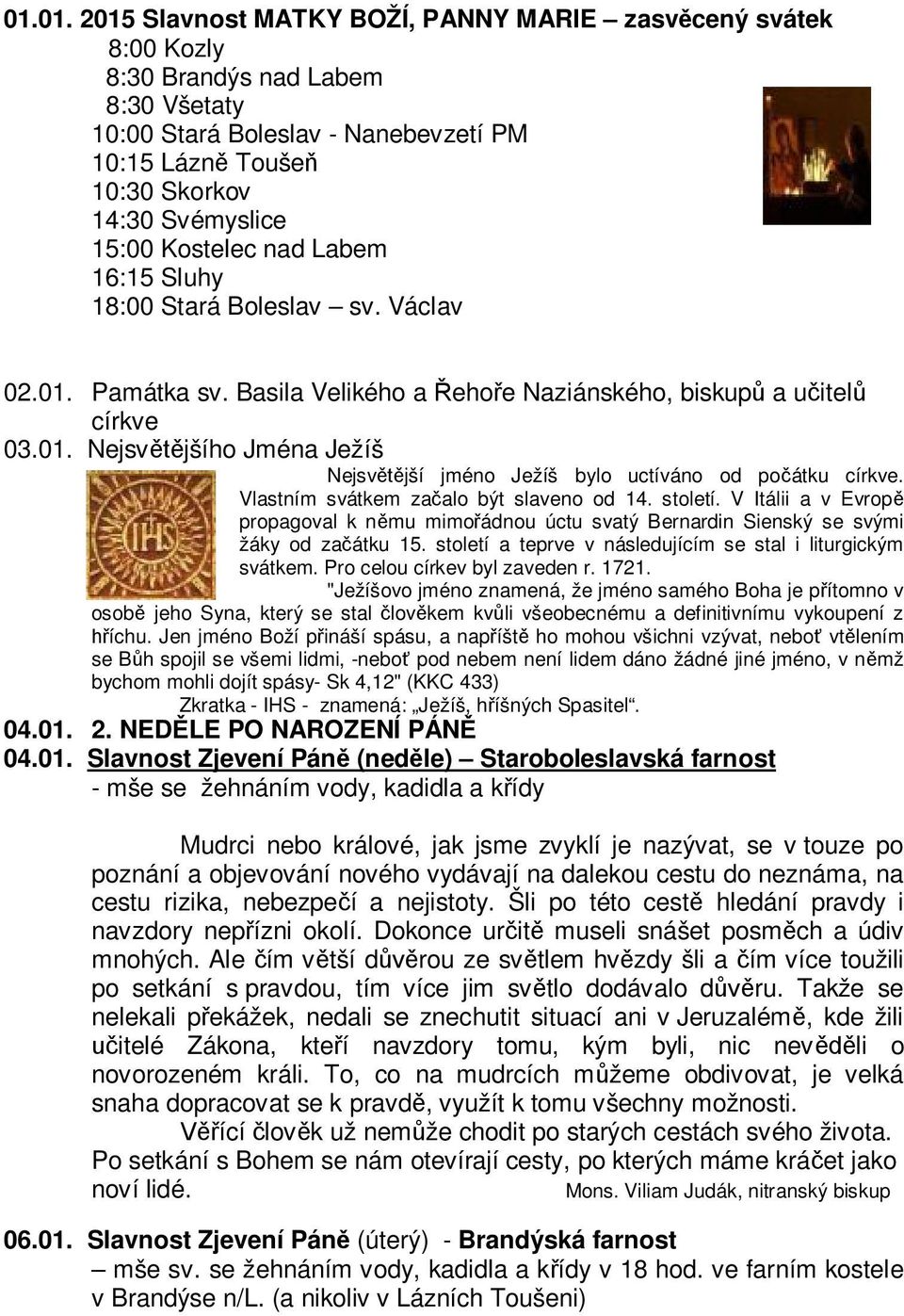 01.01. 2015 Slavnost MATKY BOŽÍ, PANNY MARIE – zasvěcený svátek
8:00 Kozly
8:30 Brandýs nad Labem
8:30 Všetaty
10:00 Stará Boleslav - Nanebevzetí PM
10:15 Lázně Toušeň
10:30 Skorkov
14:30 Svémyslice
15:00 Kostelec nad Labem
16:15 Sluhy
18:00 Stará Boleslav – sv. Václav

02.01. Památka sv. Basila Velikého a Řehoře Naziánského, biskupů a učitelů církve
03.01. Nejsvětějšího Jména Ježíš

IHS

Nejsvětější jméno Ježíš bylo uctíváno od počátku církve. Vlastním svátkem začalo být slaveno od 14. století. V Itálii a v Evropě propagoval k němu mimořádnou úctu svatý Bernardin Sienský se svými žáky od začátku 15. století a teprve v následujícím se stal i liturgickým svátkem. Pro celou církev byl zaveden r. 1721.

"Ježíšovo jméno znamená, že jméno samého Boha je přítomno v osobě jeho Syna, který se stal člověkem kvůli všeobecnému a definitivnímu vykoupení z hříchu. Jen jméno Boží přináší spásu, a napříště ho mohou všichni vzývat, neboť vtělením se Bůh spojil se všemi lidmi, -neboť pod nebem není lidem dáno žádné jiné jméno, v němž bychom mohli dojít spásy- Sk 4,12" (KKC 433)

Zkratka - IHS - znamená: „Ježíš, hříšných Spasitel“.

04.01. 2. NEDĚLE PO NAROZENÍ PÁNĚ
04.01. Slavnost Zjevení Páně (neděle) – Staroboleslavská farnost
- mše se žehnáním vody, kadidla a křídy

Mudrci nebo králové, jak jsme zvyklí je nazývat, se v touze po poznání a objevování nového vydávají na dalekou cestu do neznáma, na cestu rizika, nebezpečí a nejistoty. Šli po této cestě hledání pravdy i navzdory nepřízni okolí. Dokonce určitě museli snášet posměch a údiv mnohých. Ale čím větší důvěrou ze světlem hvězdy šli a čím více toužili po setkání s pravdou, tím více jim světlo dodávalo důvěru. Takže se nelekali překážek, nedali se znechutit situací ani v Jeruzalémě, kde žili učitelé Zákona, kteří navzdory tomu, kým byli, nic nevěděli o novorozeném králi. To, co na mudrcích můžeme obdivovat, je velká snaha dopracovat se k pravdě, využít k tomu všechny možnosti.

Věřící člověk už nemůže chodit po starých cestách svého života. Po setkání s Bohem se nám otevírají cesty, po kterých máme kráčet jako noví lidé. Mons. Viliam Judák, nitranský biskup

06.01. Slavnost Zjevení Páně (úterý) - Brandýská farnost
– mše sv. se žehnáním vody, kadidla a křídy v 18 hod. ve farním kostele v Brandýse n/L. (a nikoliv v Lázních Toušeni)